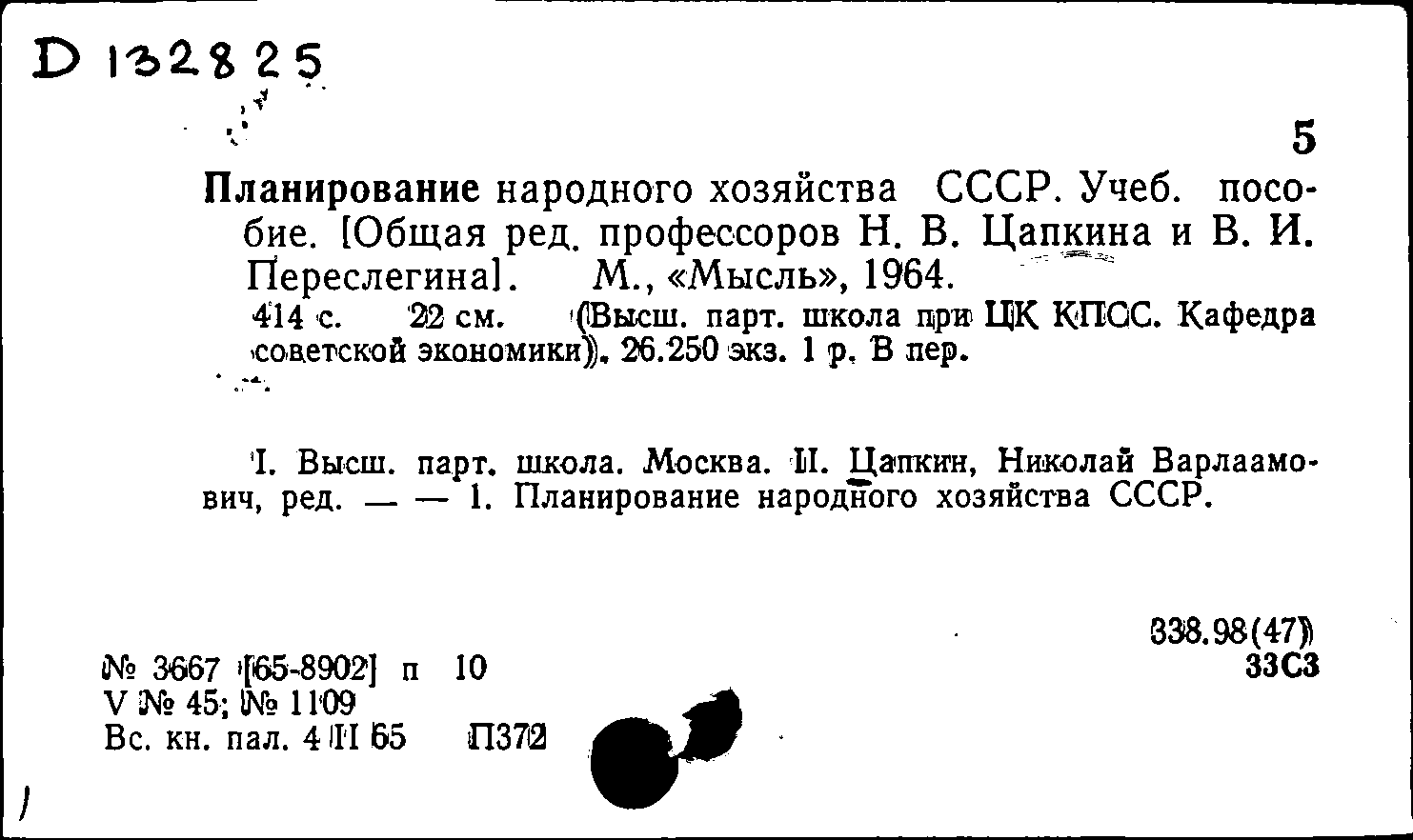 D 132825

5

Планирование народного хозяйства СССР. Учеб. пособие. [Общая ред. профессоров Н. В. Цапкина и В. И. Переслегина]. М., «Мысль», 1964.

414 с. 22 см. (Высш. парт. школа при ЦК КПСС. Кафедра советской экономики). 26.250 экз. 1 р. В пер.

I. Высш. парт. школа. Москва. II. Цапкин, Николай Варлаамович, ред. — — 1. Планирование народного хозяйства СССР.

338.98(47)
33С3

№ 3667 [65-8902] п 10
V № 45; № 1109
Вс. кн. пал. 4 II 65 П372